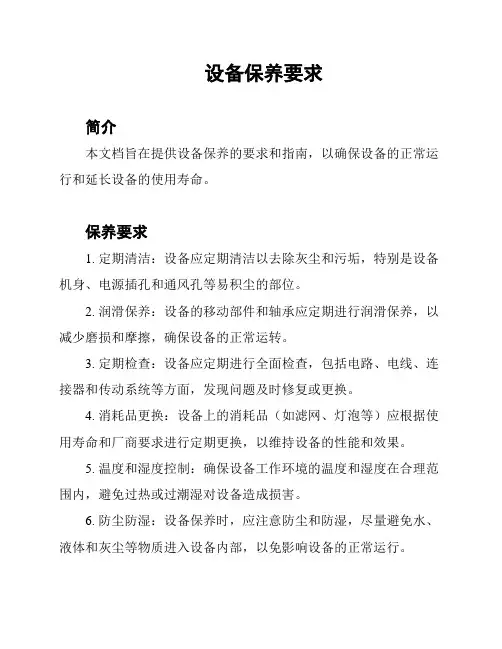 设备保养要求

简介

本文档旨在提供设备保养的要求和指南，以确保设备的正常运行和延长设备的使用寿命。

保养要求

1. 定期清洁：设备应定期清洁以去除灰尘和污垢，特别是设备机身、电源插孔和通风孔等易积尘的部位。

2. 润滑保养：设备的移动部件和轴承应定期进行润滑保养，以减少磨损和摩擦，确保设备的正常运转。

3. 定期检查：设备应定期进行全面检查，包括电路、电线、连接器和传动系统等方面，发现问题及时修复或更换。

4. 消耗品更换：设备上的消耗品（如滤网、灯泡等）应根据使用寿命和厂商要求进行定期更换，以维持设备的性能和效果。

5. 温度和湿度控制：确保设备工作环境的温度和湿度在合理范围内，避免过热或过潮湿对设备造成损害。

6. 防尘防湿：设备保养时，应注意防尘和防湿，尽量避免水、液体和灰尘等物质进入设备内部，以免影响设备的正常运行。